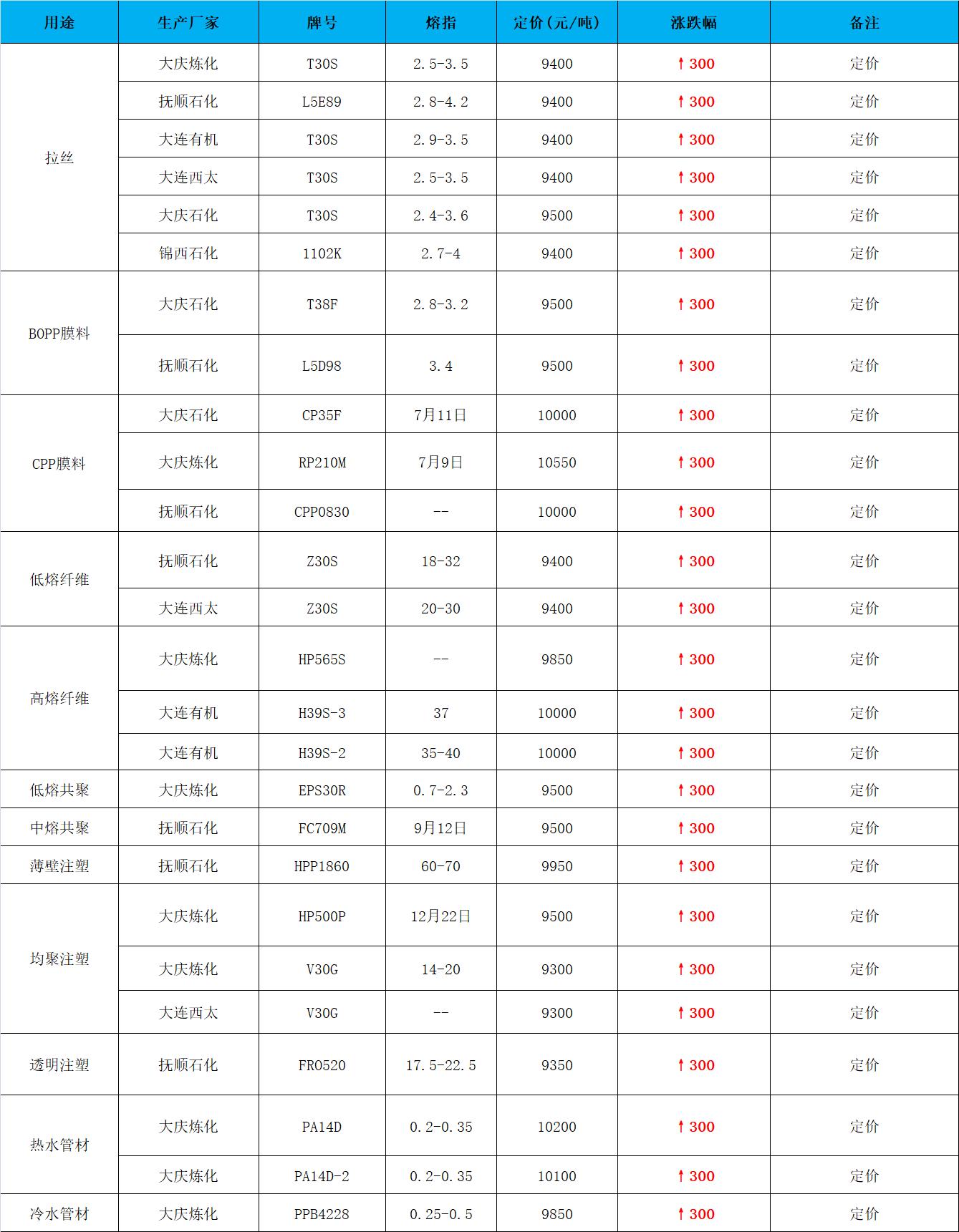 | 用途 | 生产厂家 | 牌号 | 熔指 | 定价(元/吨) | 涨跌幅 | 备注 |
|---|---|---|---|---|---|---|
| 拉丝 | 大庆炼化 | T30S | 2.5-3.5 | 9400 | ↑300 | 定价 |
| | 抚顺石化 | L5E89 | 2.8-4.2 | 9400 | ↑300 | 定价 |
| | 大连有机 | T30S | 2.9-3.5 | 9400 | ↑300 | 定价 |
| | 大连西太 | T30S | 2.5-3.5 | 9400 | ↑300 | 定价 |
| | 大庆石化 | T30S | 2.4-3.6 | 9500 | ↑300 | 定价 |
| | 锦西石化 | 1102K | 2.7-4 | 9400 | ↑300 | 定价 |
| BOPP膜料 | 大庆石化 | T38F | 2.8-3.2 | 9500 | ↑300 | 定价 |
| | 抚顺石化 | L5D98 | 3.4 | 9500 | ↑300 | 定价 |
| CPP膜料 | 大庆石化 | CP35F | 7月11日 | 10000 | ↑300 | 定价 |
| | 大庆炼化 | RP210M | 7月9日 | 10550 | ↑300 | 定价 |
| | 抚顺石化 | CPP0830 | -- | 10000 | ↑300 | 定价 |
| 低熔纤维 | 抚顺石化 | Z30S | 18-32 | 9400 | ↑300 | 定价 |
| | 大连西太 | Z30S | 20-30 | 9400 | ↑300 | 定价 |
| 高熔纤维 | 大庆炼化 | HP565S | -- | 9850 | ↑300 | 定价 |
| | 大连有机 | H39S-3 | 37 | 10000 | ↑300 | 定价 |
| | 大连有机 | H39S-2 | 35-40 | 10000 | ↑300 | 定价 |
| 低熔共聚 | 大庆炼化 | EPS30R | 0.7-2.3 | 9500 | ↑300 | 定价 |
| 中熔共聚 | 抚顺石化 | FC709M | 9月12日 | 9500 | ↑300 | 定价 |
| 薄壁注塑 | 抚顺石化 | HPP1860 | 60-70 | 9950 | ↑300 | 定价 |
| 均聚注塑 | 大庆炼化 | HP500P | 12月22日 | 9500 | ↑300 | 定价 |
| | 大庆炼化 | V30G | 14-20 | 9300 | ↑300 | 定价 |
| | 大连西太 | V30G | -- | 9300 | ↑300 | 定价 |
| 透明注塑 | 抚顺石化 | FR0520 | 17.5-22.5 | 9350 | ↑300 | 定价 |
| 热水管材 | 大庆炼化 | PA14D | 0.2-0.35 | 10200 | ↑300 | 定价 |
| | 大庆炼化 | PA14D-2 | 0.2-0.35 | 10100 | ↑300 | 定价 |
| 冷水管材 | 大庆炼化 | PPB4228 | 0.25-0.5 | 9850 | ↑300 | 定价 |